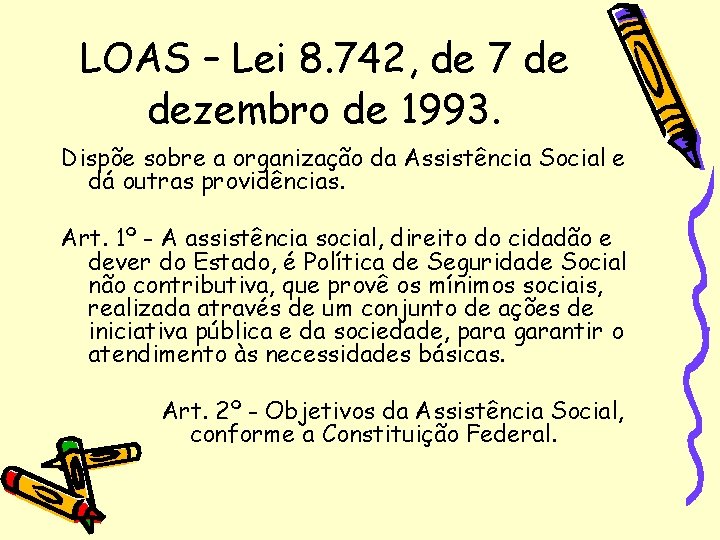 LOAS – Lei 8.742, de 7 de dezembro de 1993.

Dispõe sobre a organização da Assistência Social e dá outras providências.

Art. 1º - A assistência social, direito do cidadão e dever do Estado, é Política de Seguridade Social não contributiva, que provê os mínimos sociais, realizada através de um conjunto de ações de iniciativa pública e da sociedade, para garantir o atendimento às necessidades básicas.

Art. 2º - Objetivos da Assistência Social, conforme a Constituição Federal.